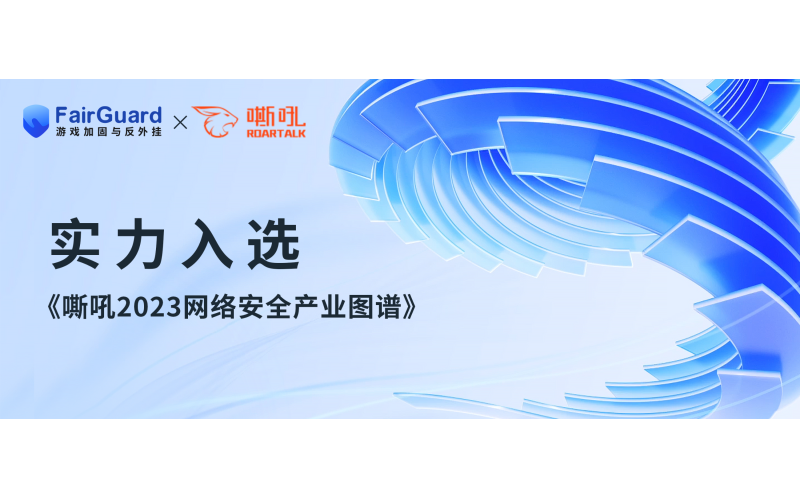 FairGuard
游戏加固与反外挂
×
嘶吼
ROARTALK

实力入选
《嘶吼2023网络安全产业图谱》